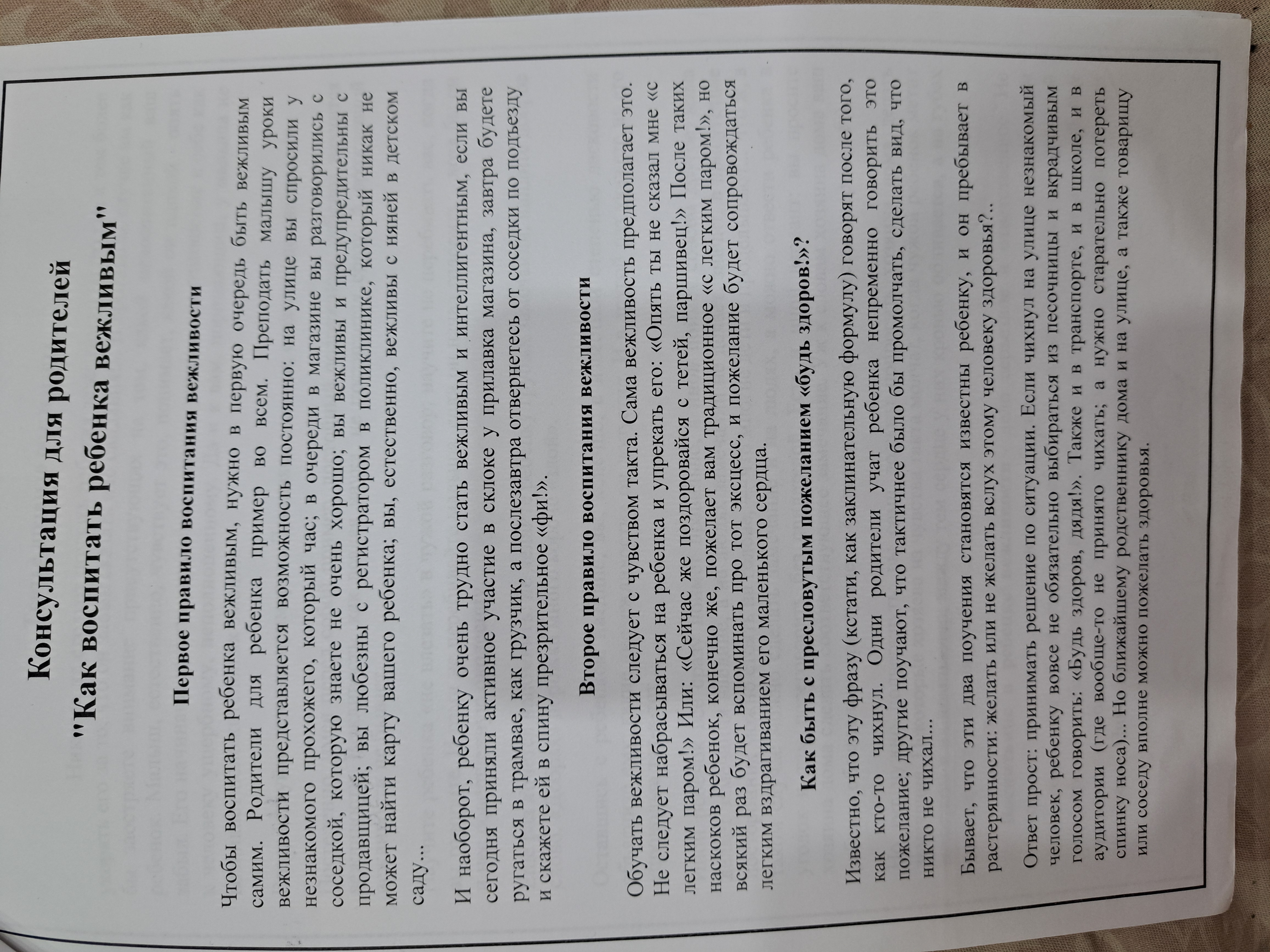 Консультация для родителей
"Как воспитать ребенка вежливым"

Первое правило воспитания вежливости

Чтобы воспитать ребенка вежливым, нужно в первую очередь быть вежливым самим. Родители для ребенка пример во всем. Преподать малышу уроки вежливости представляется возможность постоянно: на улице вы спросили у незнакомого прохожего, который час; в очереди в магазине вы разговорились с соседкой, которую знаете не очень хорошо; вы вежливы и предупредительны с продавщицей; вы любезны с регистратором в поликлинике, который никак не может найти карту вашего ребенка; вы, естественно, вежливы с няней в детском саду...

И наоборот, ребенку очень трудно стать вежливым и интеллигентным, если вы сегодня приняли активное участие в склоке у прилавка магазина, завтра будете ругаться в трамвае, как грузчик, а послезавтра отвернетесь от соседки по подъезду и скажете ей в спину презрительное «фи!».

Второе правило воспитания вежливости

Обучать вежливости следует с чувством такта. Сама вежливость предполагает это. Не следует набрасываться на ребенка и упрекать его: «Опять ты не сказал мне «с легким паром!» Или: «Сейчас же поздоровайся с тетей, паршивец!» После таких наскоков ребенок, конечно же, пожелает вам традиционное «с легким паром!», но всякий раз будет вспоминать про тот эксцесс, и пожелание будет сопровождаться легким вздрагиванием его маленького сердца.

Как быть с пресловутым пожеланием «будь здоров!»?

Известно, что эту фразу (кстати, как заклинательную формулу) говорят после того, как кто-то чихнул. Одни родители учат ребенка непременно говорить это пожелание; другие поучают, что тактичнее было бы промолчать, сделать вид, что никто не чихал...

Бывает, что эти два поучения становятся известны ребенку, и он пребывает в растерянности: желать или не желать вслух этому человеку здоровья?..

Ответ прост: принимать решение по ситуации. Если чихнул на улице незнакомый человек, ребенку вовсе не обязательно выбираться из песочницы и вкрадчивым голосом говорить: «Будь здоров, дядя!». Также и в транспорте, и в школе, и в аудитории (где вообще-то не принято чихать; а нужно старательно потереть спинку носа)... Но ближайшему родственнику дома и на улице, а также товарищу или соседу вполне можно пожелать здоровья.